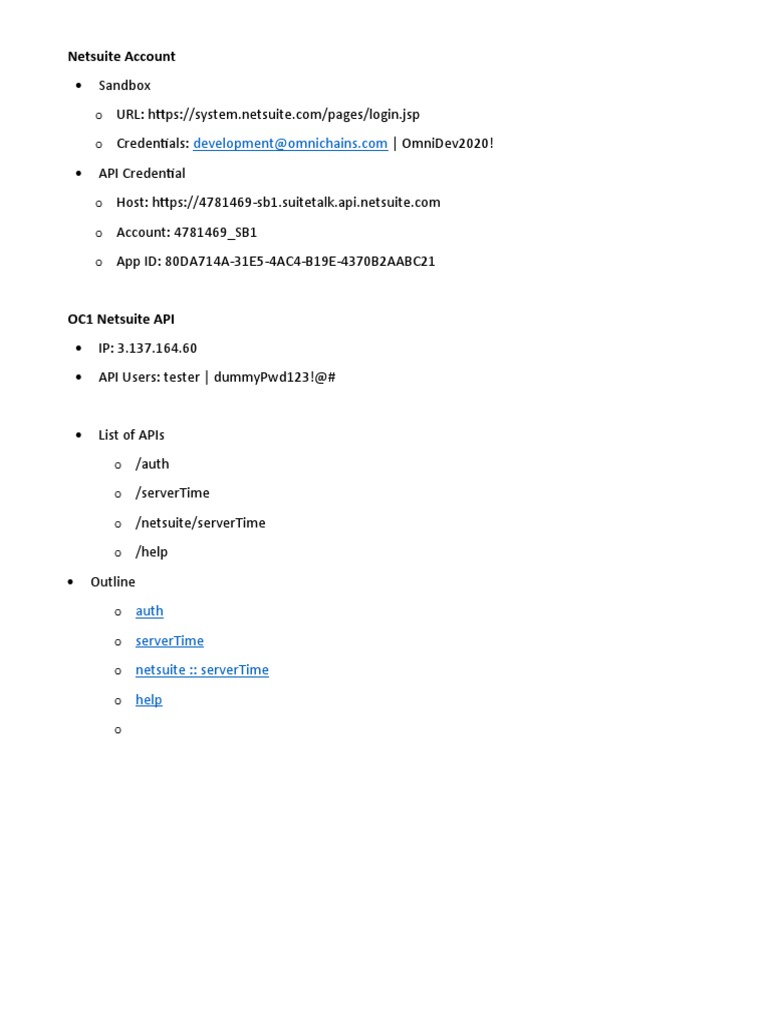 **Netsuite Account**

- Sandbox
  - URL: https://system.netsuite.com/pages/login.jsp
  - Credentials: development@omnichains.com | OmniDev2020!
- API Credential
  - Host: https://4781469-sb1.suitetalk.api.netsuite.com
  - Account: 4781469_SB1
  - App ID: 80DA714A-31E5-4AC4-B19E-4370B2AABC21

**OC1 Netsuite API**

- IP: 3.137.164.60
- API Users: tester | dummyPwd123!@#

- List of APIs
  - /auth
  - /serverTime
  - /netsuite/serverTime
  - /help
- Outline
  - auth
  - serverTime
  - netsuite :: serverTime
  - help